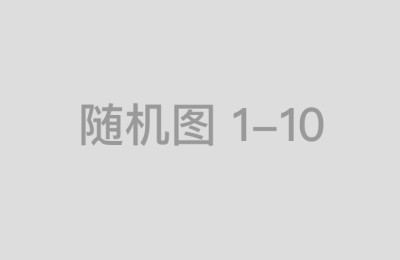 随机图 1–10